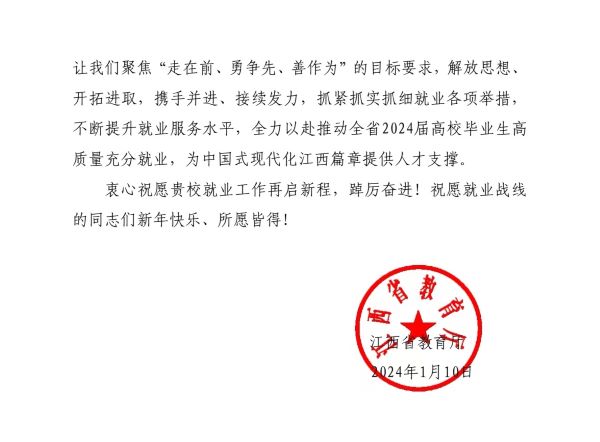 让我们聚焦“走在前、勇争先、善作为”的目标要求，解放思想、开拓进取，携手并进、接续发力，抓紧抓实抓细就业各项举措，不断提升就业服务水平，全力以赴推动全省2024届高校毕业生高质量充分就业，为中国式现代化江西篇章提供人才支撑。

衷心祝愿贵校就业工作再启新程，踔厉奋进！祝愿就业战线的同志们新年快乐、所愿皆得！

江西省教育厅

江西省教育厅
2024年1月10日